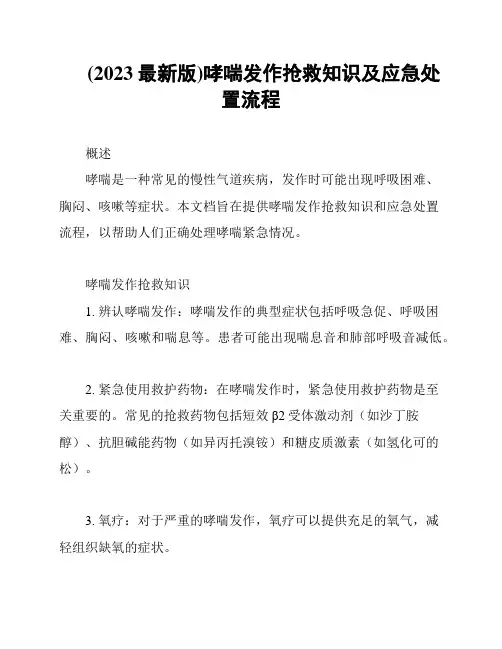 (2023 最新版)哮喘发作抢救知识及应急处置流程

概述

哮喘是一种常见的慢性气道疾病，发作时可能出现呼吸困难、胸闷、咳嗽等症状。本文档旨在提供哮喘发作抢救知识和应急处置流程，以帮助人们正确处理哮喘紧急情况。

哮喘发作抢救知识

1. 辨认哮喘发作：哮喘发作的典型症状包括呼吸急促、呼吸困难、胸闷、咳嗽和喘息等。患者可能出现喘息音和肺部呼吸音减低。

2. 紧急使用救护药物：在哮喘发作时，紧急使用救护药物是至关重要的。常见的抢救药物包括短效 β2 受体激动剂（如沙丁胺醇）、抗胆碱能药物（如异丙托溴铵）和糖皮质激素（如氢化可的松）。

3. 氧疗：对于严重的哮喘发作，氧疗可以提供充足的氧气，减轻组织缺氧的症状。